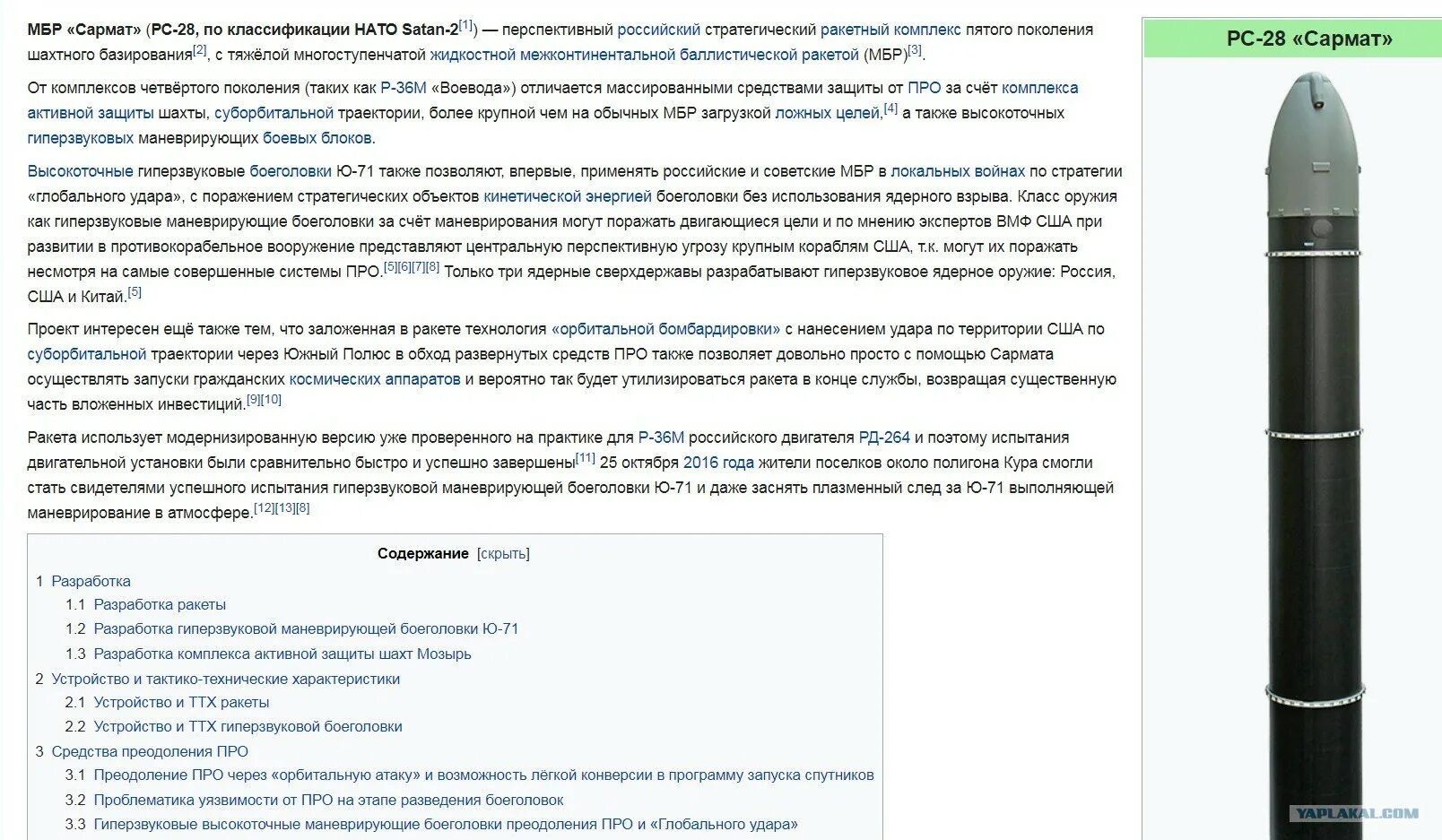 МБР «Сармат» (РС-28, по классификации НАТО Satan-2[1]) — перспективный российский стратегический ракетный комплекс пятого поколения шахтного базирования[2], с тяжёлой многоступенчатой жидкостной межконтинентальной баллистической ракетой (МБР)[3].

От комплексов четвёртого поколения (таких как Р-36М «Воевода») отличается массированными средствами защиты от ПРО за счёт комплекса активной защиты шахты, суборбитальной траектории, более крупной чем на обычных МБР загрузкой ложных целей,[4] а также высокоточных гиперзвуковых маневрирующих боевых блоков.

Высокоточные гиперзвуковые боеголовки Ю-71 также позволяют, впервые, применять российские и советские МБР в локальных войнах по стратегии «глобального удара», с поражением стратегических объектов кинетической энергией боеголовки без использования ядерного взрыва. Класс оружия как гиперзвуковые маневрирующие боеголовки за счёт маневрирования могут поражать двигающиеся цели и по мнению экспертов ВМФ США при развитии в противокорабельное вооружение представляют центральную перспективную угрозу крупным кораблям США, т.к. могут их поражать несмотря на самые совершенные системы ПРО.[5][6][7][8] Только три ядерные сверхдержавы разрабатывают гиперзвуковое ядерное оружие: Россия, США и Китай.[5]

Проект интересен ещё также тем, что заложенная в ракете технология «орбитальной бомбардировки» с нанесением удара по территории США по суборбитальной траектории через Южный Полюс в обход развернутых средств ПРО также позволяет довольно просто с помощью Сармата осуществлять запуски гражданских космических аппаратов и вероятно так будет утилизироваться ракета в конце службы, возвращая существенную часть вложенных инвестиций.[9][10]

Ракета использует модернизированную версию уже проверенного на практике для Р-36М российского двигателя РД-264 и поэтому испытания двигательной установки были сравнительно быстро и успешно завершены[11] 25 октября 2016 года жители поселков около полигона Кура смогли стать свидетелями успешного испытания гиперзвуковой маневрирующей боеголовки Ю-71 и даже заснять плазменный след за Ю-71 выполняющей маневрирование в атмосфере.[12][13][8]

Содержание [скрыть]
1 Разработка
1.1 Разработка ракеты
1.2 Разработка гиперзвуковой маневрирующей боеголовки Ю-71
1.3 Разработка комплекса активной защиты шахт Мозырь
2 Устройство и тактико-технические характеристики
2.1 Устройство и ТТХ ракеты
2.2 Устройство и ТТХ гиперзвуковой боеголовки
3 Средства преодоления ПРО
3.1 Преодоление ПРО через «орбитальную атаку» и возможность лёгкой конверсии в программу запуска спутников
3.2 Проблематика уязвимости от ПРО на этапе разведения боеголовок
3.3 Гиперзвуковые высокоточные маневрирующие боеголовки преодоления ПРО и «Глобального удара»

РС-28 «Сармат»

YAPLAKAL.COM